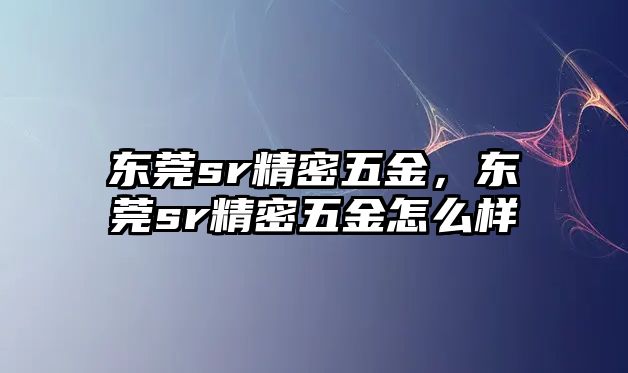 东莞sy精密五金，东莞sy精密五金怎么样